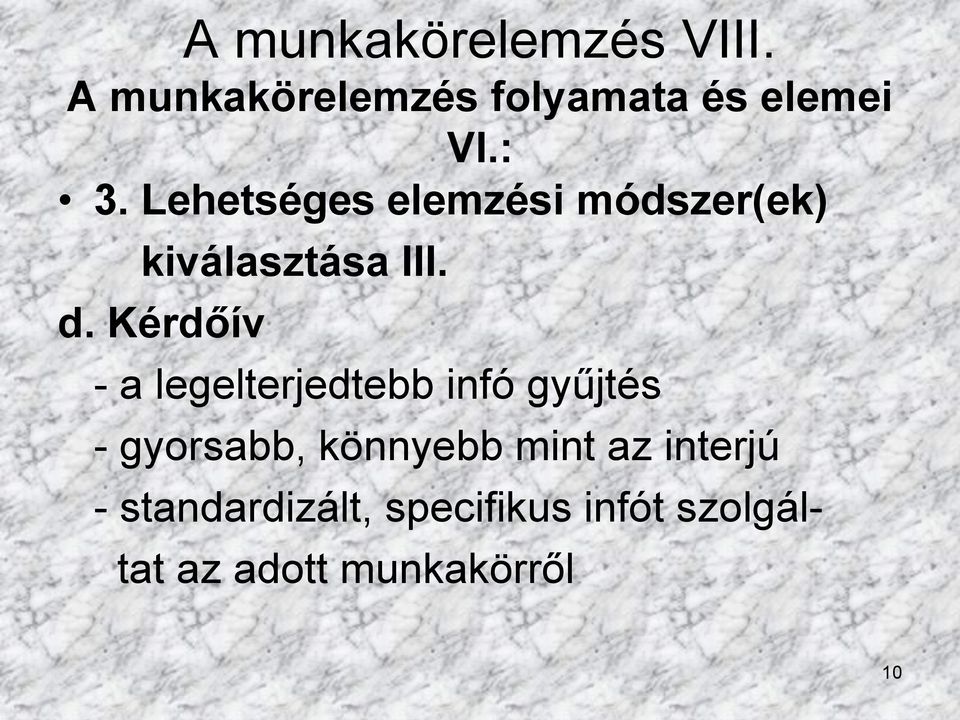 A munkakörelemzés VIII.
A munkakörelemzés folyamata és elemei VI.:

• 3. Lehetséges elemzési módszer(ek) kiválasztása III.

d. Kérdőív

- a legelterjedtebb infó gyűjtés
- gyorsabb, könnyebb mint az interjú
- standardizált, specifikus infót szolgáltat az adott munkakörről

10